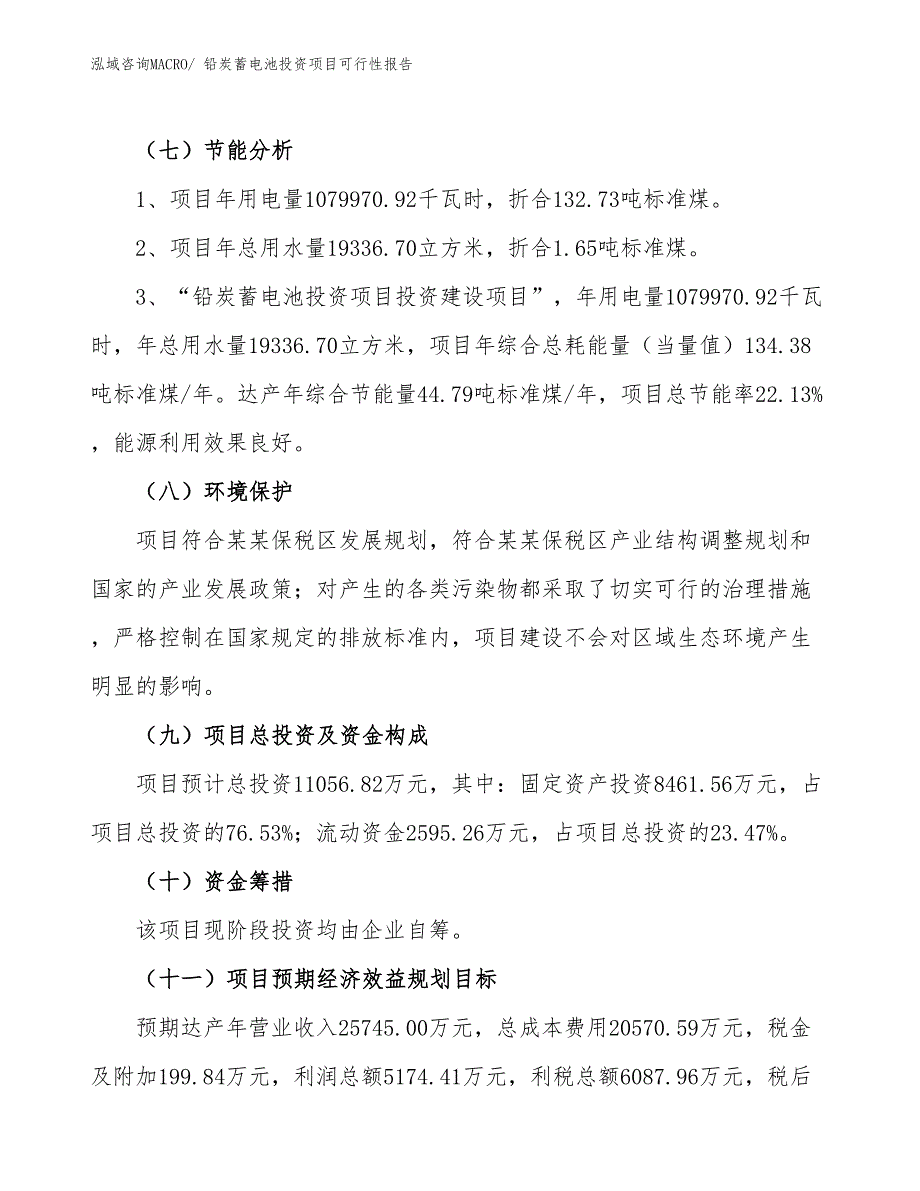 泓域咨询MACRO/ 铅炭蓄电池投资项目可行性报告

（七）节能分析

1、项目年用电量1079970.92千瓦时，折合132.73吨标准煤。

2、项目年总用水量19336.70立方米，折合1.65吨标准煤。

3、“铅炭蓄电池投资项目投资建设项目”，年用电量1079970.92千瓦时，年总用水量19336.70立方米，项目年综合总耗能量（当量值）134.38吨标准煤/年。达产年综合节能量44.79吨标准煤/年，项目总节能率22.13%，能源利用效果良好。

（八）环境保护

项目符合某某保税区发展规划，符合某某保税区产业结构调整规划和国家的产业发展政策；对产生的各类污染物都采取了切实可行的治理措施，严格控制在国家规定的排放标准内，项目建设不会对区域生态环境产生明显的影响。

（九）项目总投资及资金构成

项目预计总投资11056.82万元，其中：固定资产投资8461.56万元，占项目总投资的76.53%；流动资金2595.26万元，占项目总投资的23.47%。

（十）资金筹措

该项目现阶段投资均由企业自筹。

（十一）项目预期经济效益规划目标

预期达产年营业收入25745.00万元，总成本费用20570.59万元，税金及附加199.84万元，利润总额5174.41万元，利税总额6087.96万元，税后